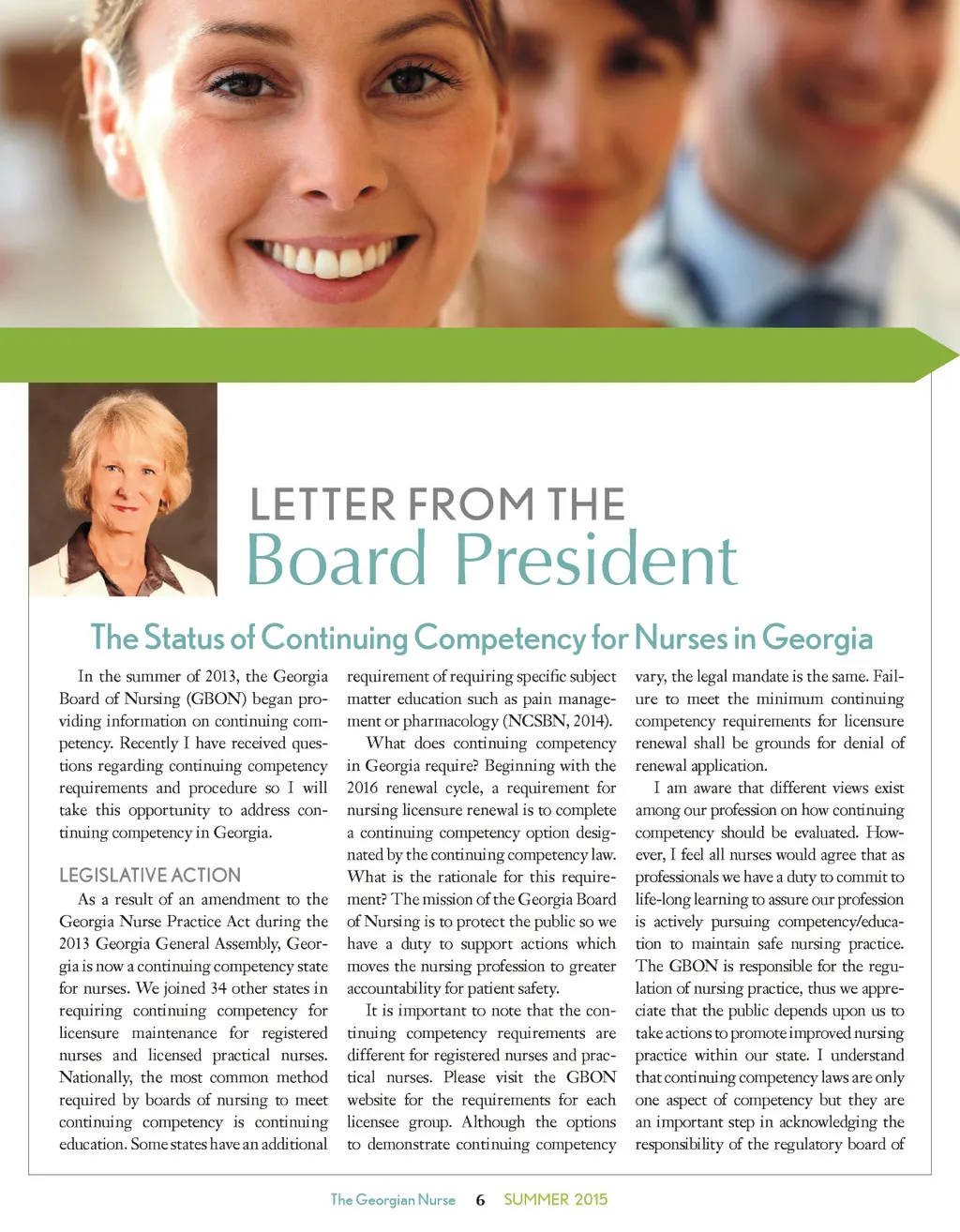 LETTER FROM THE
Board President

The Status of Continuing Competency for Nurses in Georgia

In the summer of 2013, the Georgia Board of Nursing (GBON) began providing information on continuing competency. Recently I have received questions regarding continuing competency requirements and procedure so I will take this opportunity to address continuing competency in Georgia.

LEGISLATIVE ACTION

As a result of an amendment to the Georgia Nurse Practice Act during the 2013 Georgia General Assembly, Georgia is now a continuing competency state for nurses. We joined 34 other states in requiring continuing competency for licensure maintenance for registered nurses and licensed practical nurses. Nationally, the most common method required by boards of nursing to meet continuing competency is continuing education. Some states have an additional requirement of requiring specific subject matter education such as pain management or pharmacology (NCSBN, 2014).

What does continuing competency in Georgia require? Beginning with the 2016 renewal cycle, a requirement for nursing licensure renewal is to complete a continuing competency option designated by the continuing competency law. What is the rationale for this requirement? The mission of the Georgia Board of Nursing is to protect the public so we have a duty to support actions which moves the nursing profession to greater accountability for patient safety.

It is important to note that the continuing competency requirements are different for registered nurses and practical nurses. Please visit the GBON website for the requirements for each licensee group. Although the options to demonstrate continuing competency vary, the legal mandate is the same. Failure to meet the minimum continuing competency requirements for licensure renewal shall be grounds for denial of renewal application.

I am aware that different views exist among our profession on how continuing competency should be evaluated. However, I feel all nurses would agree that as professionals we have a duty to commit to life-long learning to assure our profession is actively pursuing competency/education to maintain safe nursing practice. The GBON is responsible for the regulation of nursing practice, thus we appreciate that the public depends upon us to take actions to promote improved nursing practice within our state. I understand that continuing competency laws are only one aspect of competency but they are an important step in acknowledging the responsibility of the regulatory board of

The Georgian Nurse 6 SUMMER 2015